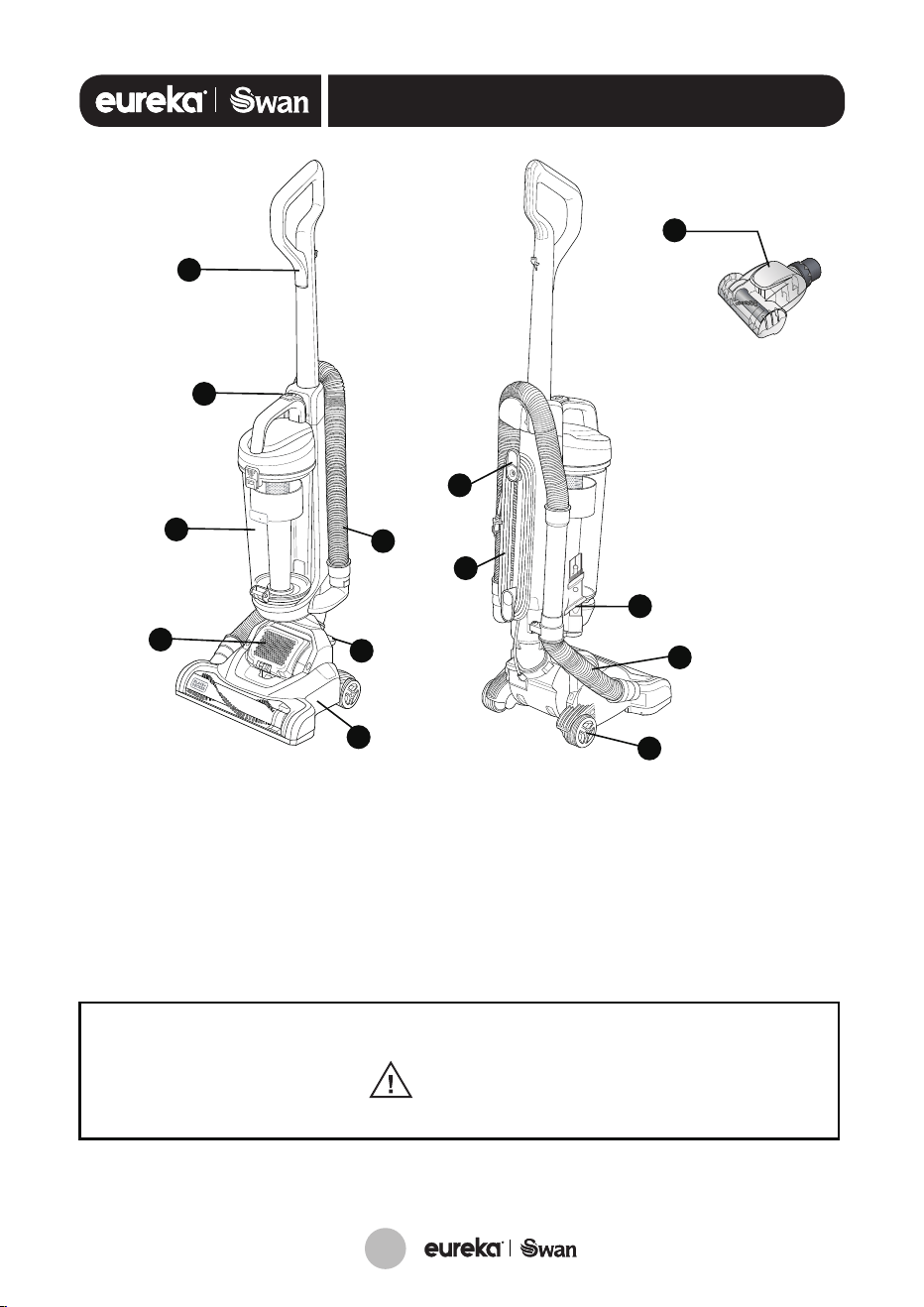 eureka | Swan

eureka | Swan